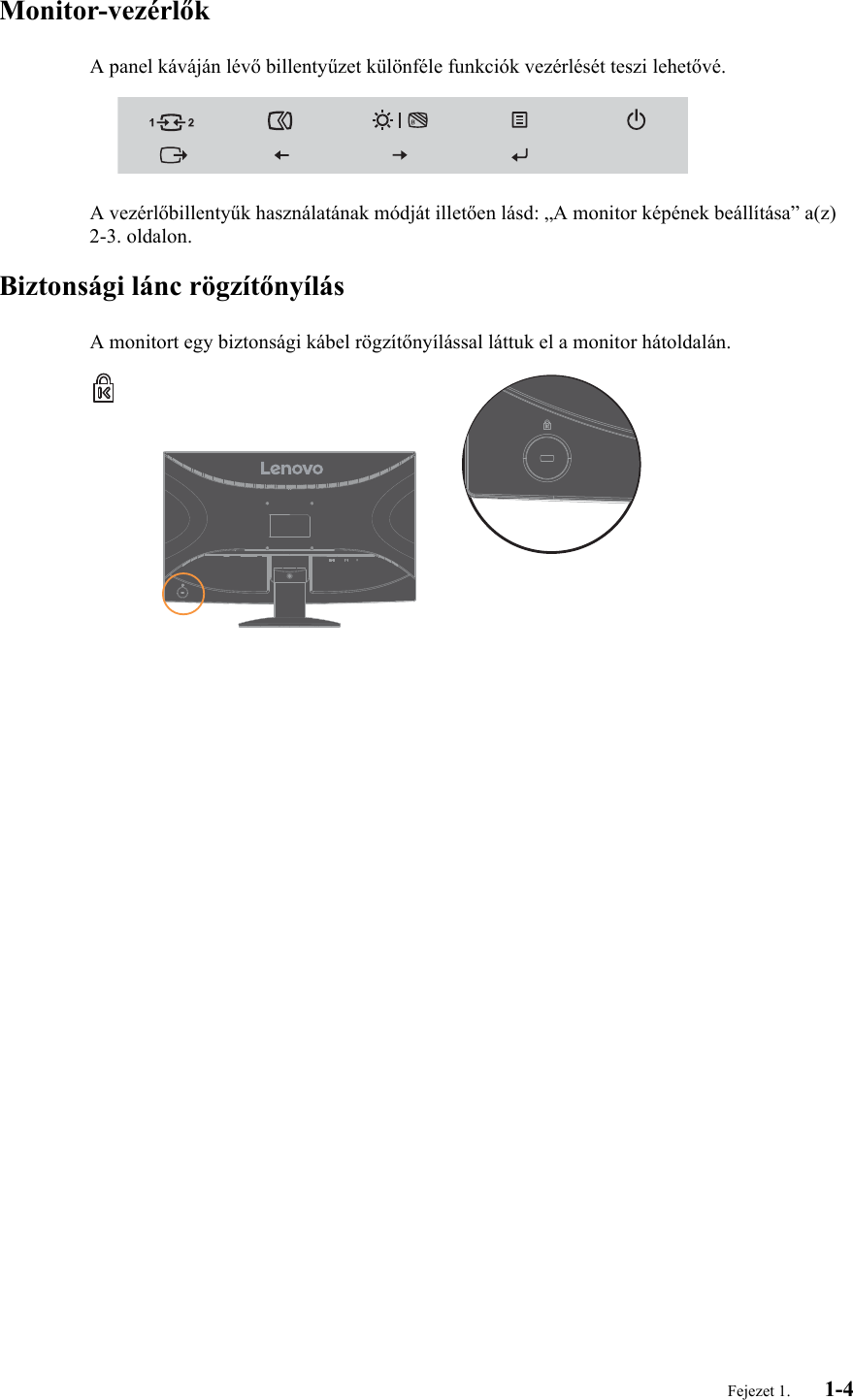 Monitor-vezérlők

A panel káváján lévő billentyűzet különféle funkciók vezérlését teszi lehetővé.

1 2

A vezérlőbillentyűk használatának módját illetően lásd: „A monitor képének beállítása” a(z) 2-3. oldalon.

Biztonsági lánc rögzítőnyílás

A monitort egy biztonsági kábel rögzítőnyílással láttuk el a monitor hátoldalán.

Lenovo

Fejezet 1. 1-4